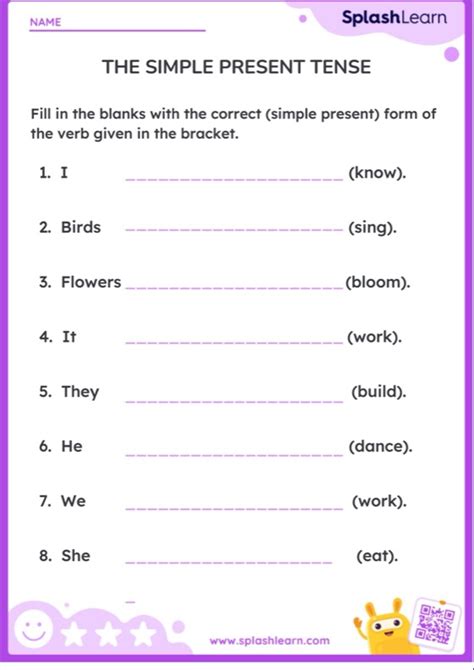 NAME

SplashLearn

THE SIMPLE PRESENT TENSE

Fill in the blanks with the correct (simple present) form of the verb given in the bracket.

1. I ______________________ (know).

2. Birds ______________________ (sing).

3. Flowers ______________________ (bloom).

4. It ______________________ (work).

5. They ______________________ (build).

6. He ______________________ (dance).

7. We ______________________ (work).

8. She ______________________ (eat).

www.splashlearn.com